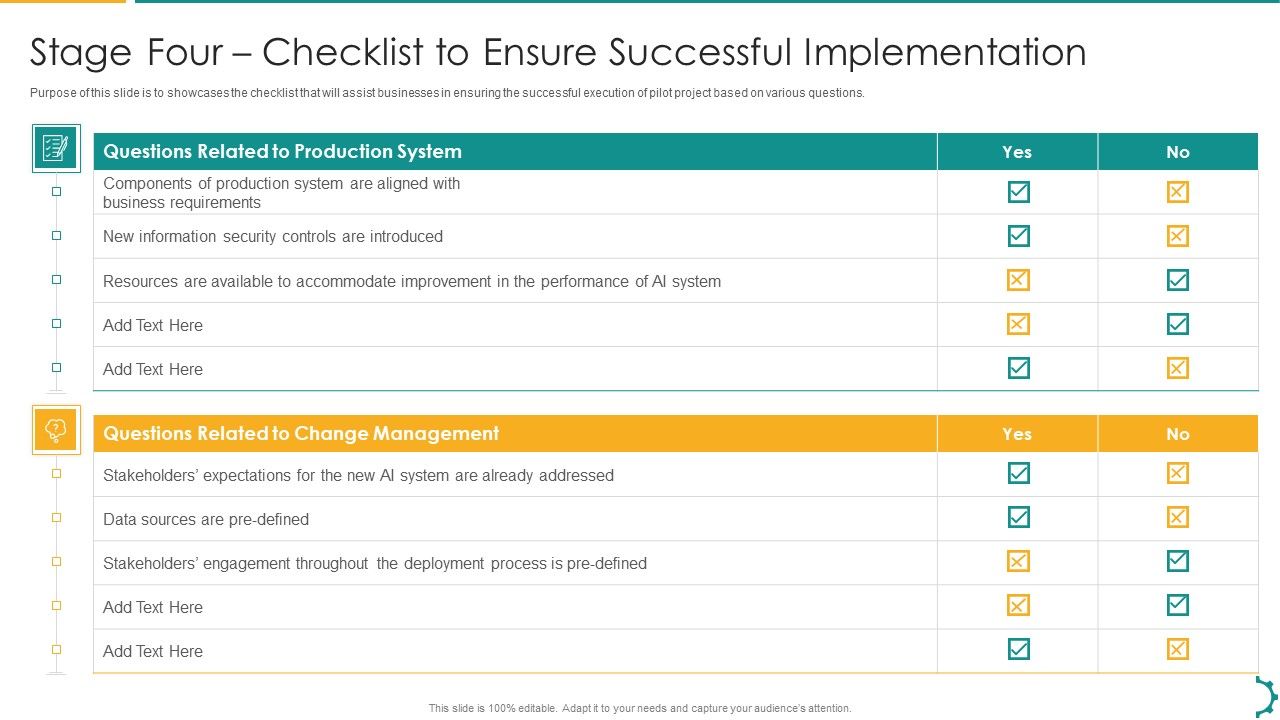 Stage Four – Checklist to Ensure Successful Implementation

Purpose of this slide is to showcases the checklist that will assist businesses in ensuring the successful execution of pilot project based on various questions.

| Questions Related to Production System | Yes | No |
|---|---|---|
| Components of production system are aligned with business requirements | ☑ | ☒ |
| New information security controls are introduced | ☑ | ☒ |
| Resources are available to accommodate improvement in the performance of AI system | ☒ | ☑ |
| Add Text Here | ☒ | ☑ |
| Add Text Here | ☑ | ☒ |

| Questions Related to Change Management | Yes | No |
|---|---|---|
| Stakeholders' expectations for the new AI system are already addressed | ☑ | ☒ |
| Data sources are pre-defined | ☑ | ☒ |
| Stakeholders' engagement throughout the deployment process is pre-defined | ☒ | ☑ |
| Add Text Here | ☒ | ☑ |
| Add Text Here | ☑ | ☒ |

This slide is 100% editable. Adapt it to your needs and capture your audience's attention.